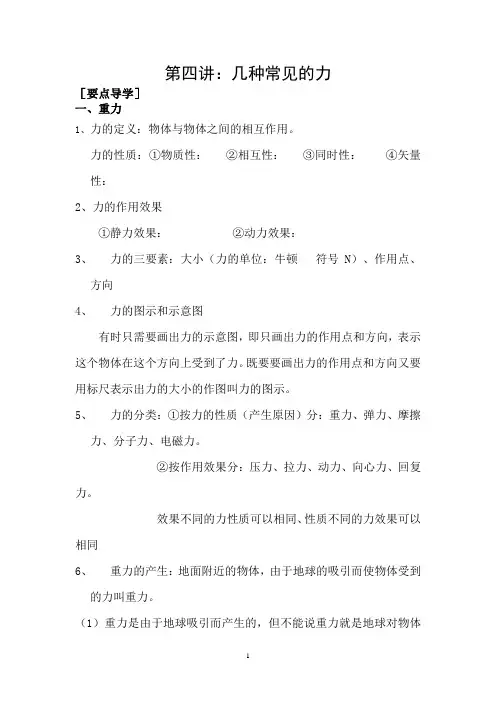 第四讲：几种常见的力

［要点导学］

一、重力

1、力的定义：物体与物体之间的相互作用。

力的性质：①物质性：　②相互性：　③同时性：　④矢量性：

2、力的作用效果

①静力效果：　②动力效果：

3、　力的三要素：大小（力的单位：牛顿　符号 N）、作用点、方向

4、　力的图示和示意图

有时只需要画出力的示意图，即只画出力的作用点和方向，表示这个物体在这个方向上受到了力。既要要画出力的作用点和方向又要用标尺表示出力的大小的作图叫力的图示。

5、　力的分类：①按力的性质（产生原因）分：重力、弹力、摩擦力、分子力、电磁力。

②按作用效果分：压力、拉力、动力、向心力、回复力。

效果不同的力性质可以相同、性质不同的力效果可以相同

6、　重力的产生：地面附近的物体，由于地球的吸引而使物体受到的力叫重力。

（1）重力是由于地球吸引而产生的，但不能说重力就是地球对物体

1